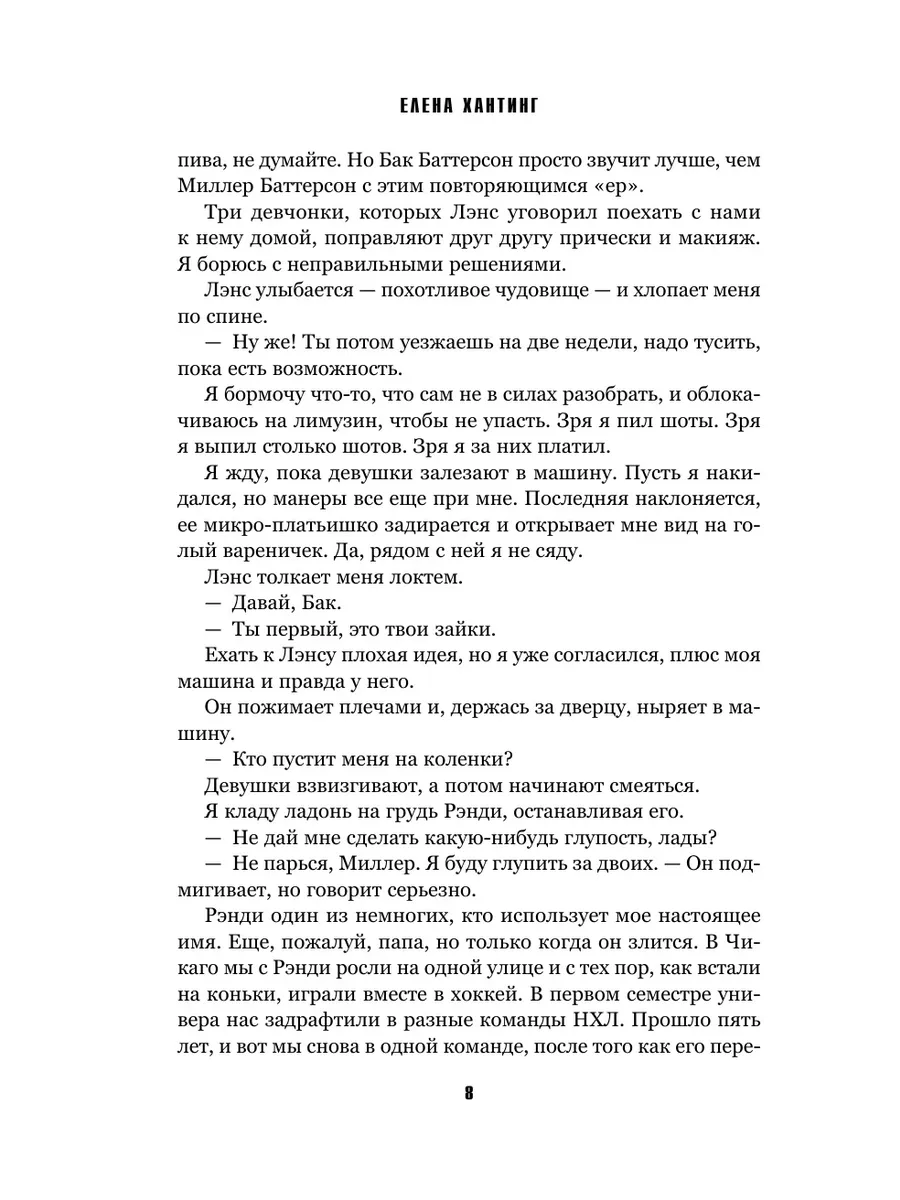 ЕЛЕНА ХАНТИНГ

пива, не думайте. Но Бак Баттерсон просто звучит лучше, чем Миллер Баттерсон с этим повторяющимся «ер».

Три девчонки, которых Лэнс уговорил поехать с нами к нему домой, поправляют друг другу прически и макияж. Я борюсь с неправильными решениями.

Лэнс улыбается — похотливое чудовище — и хлопает меня по спине.

— Ну же! Ты потом уезжаешь на две недели, надо тусить, пока есть возможность.

Я бормочу что-то, что сам не в силах разобрать, и облокачиваюсь на лимузин, чтобы не упасть. Зря я пил шоты. Зря я выпил столько шотов. Зря я за них платил.

Я жду, пока девушки залезают в машину. Пусть я накидался, но манеры все еще при мне. Последняя наклоняется, ее микро-платьишко задирается и открывает мне вид на голый вареничек. Да, рядом с ней я не сяду.

Лэнс толкает меня локтем.

— Давай, Бак.

— Ты первый, это твои зайки.

Ехать к Лэнсу плохая идея, но я уже согласился, плюс моя машина и правда у него.

Он пожимает плечами и, держась за дверцу, ныряет в машину.

— Кто пустит меня на коленки?

Девушки взвизгивают, а потом начинают смеяться.

Я кладу ладонь на грудь Рэнди, останавливая его.

— Не дай мне сделать какую-нибудь глупость, лады?

— Не парься, Миллер. Я буду глупить за двоих. — Он подмигивает, но говорит серьезно.

Рэнди один из немногих, кто использует мое настоящее имя. Еще, пожалуй, папа, но только когда он злится. В Чикаго мы с Рэнди росли на одной улице и с тех пор, как встали на коньки, играли вместе в хоккей. В первом семестре универа нас задрафтили в разные команды НХЛ. Прошло пять лет, и вот мы снова в одной команде, после того как его пере-

8